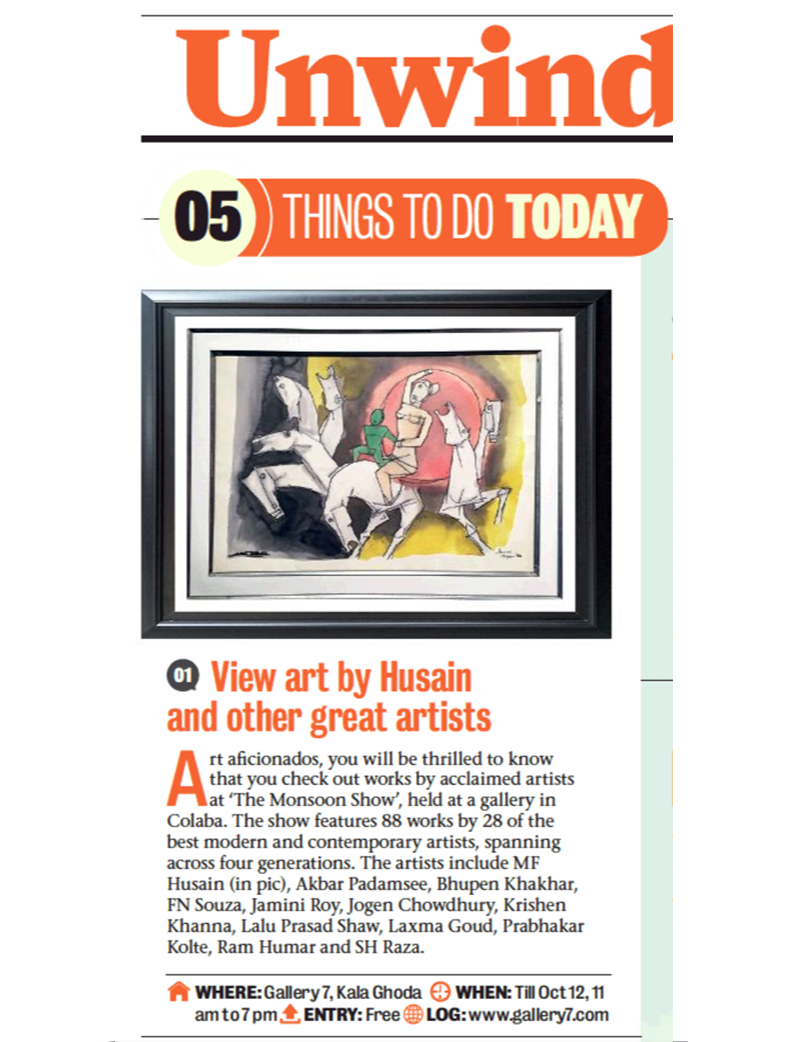 Unwind

05 THINGS TO DO TODAY

01 View art by Husain and other great artists

Art aficionados, you will be thrilled to know that you check out works by acclaimed artists at 'The Monsoon Show', held at a gallery in Colaba. The show features 88 works by 28 of the best modern and contemporary artists, spanning across four generations. The artists include MF Husain (in pic), Akbar Padamsee, Bhupen Khakhar, FN Souza, Jamini Roy, Jogen Chowdhury, Krishen Khanna, Lalu Prasad Shaw, Laxma Goud, Prabhakar Kolte, Ram Humar and SH Raza.

WHERE: Gallery 7, Kala Ghoda WHEN: Till Oct 12, 11 am to 7 pm ENTRY: Free LOG: www.gallery7.com